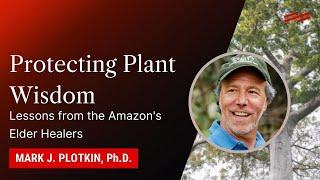 Protecting Plant Wisdom
Lessons from the Amazon's Elder Healers
MARK J. PLOTKIN, Ph.D.